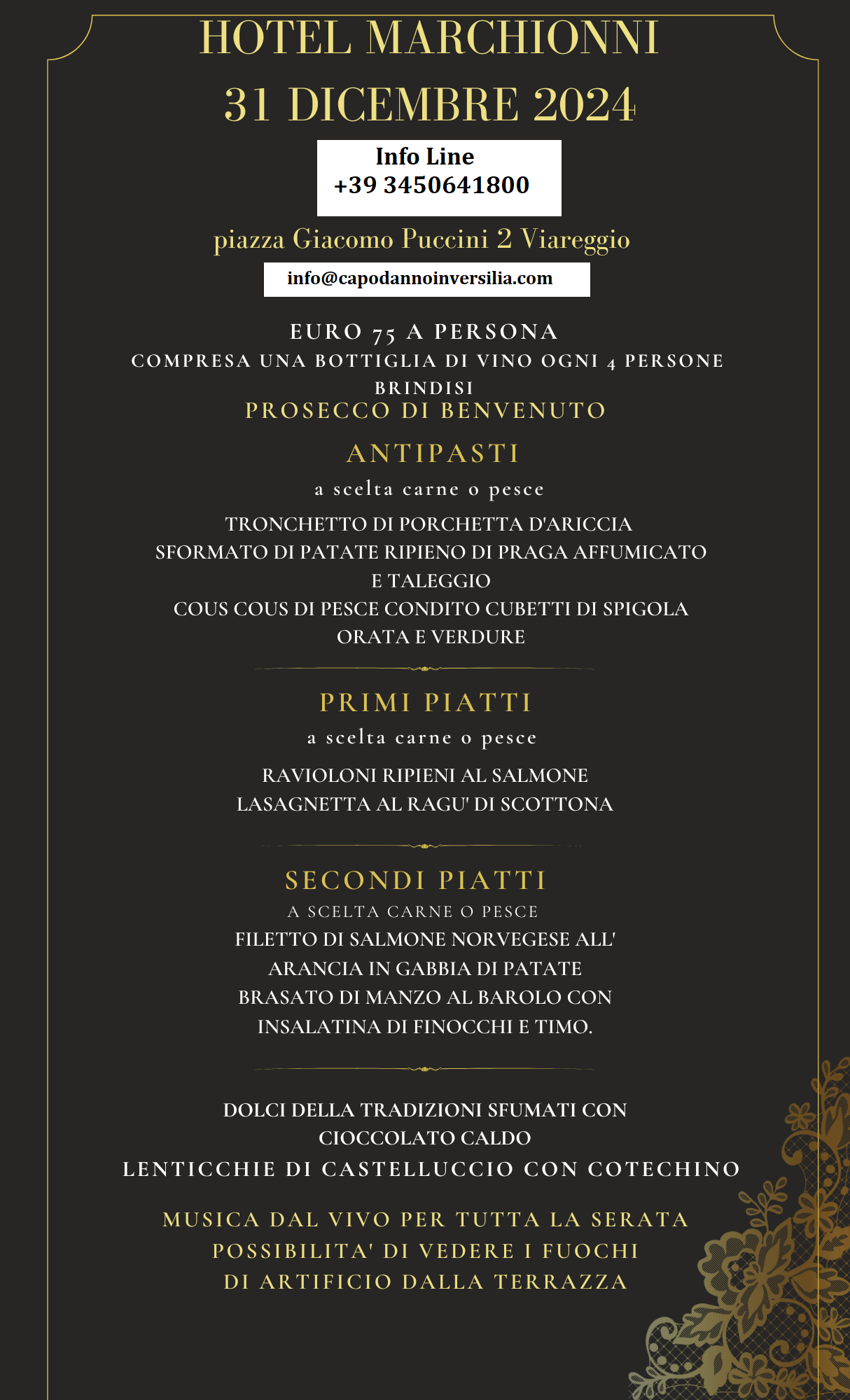 HOTEL MARCHIONNI

31 DICEMBRE 2024

Info Line
+39 3450641800

piazza Giacomo Puccini 2 Viareggio

info@capodannoinversilia.com

EURO 75 A PERSONA
COMPRESA UNA BOTTIGLIA DI VINO OGNI 4 PERSONE
BRINDISI
PROSECCO DI BENVENUTO

ANTIPASTI

a scelta carne o pesce

TRONCHETTO DI PORCHETTA D'ARICCIA
SFORMATO DI PATATE RIPIENO DI PRAGA AFFUMICATO E TALEGGIO
COUS COUS DI PESCE CONDITO CUBETTI DI SPIGOLA ORATA E VERDURE

PRIMI PIATTI

a scelta carne o pesce

RAVIOLONI RIPIENI AL SALMONE
LASAGNETTA AL RAGU' DI SCOTTONA

SECONDI PIATTI

A SCELTA CARNE O PESCE

FILETTO DI SALMONE NORVEGESE ALL' ARANCIA IN GABBIA DI PATATE
BRASATO DI MANZO AL BAROLO CON INSALATINA DI FINOCCHI E TIMO.

DOLCI DELLA TRADIZIONI SFUMATI CON CIOCCOLATO CALDO
LENTICCHIE DI CASTELLUCCIO CON COTECHINO

MUSICA DAL VIVO PER TUTTA LA SERATA
POSSIBILITA' DI VEDERE I FUOCHI DI ARTIFICIO DALLA TERRAZZA